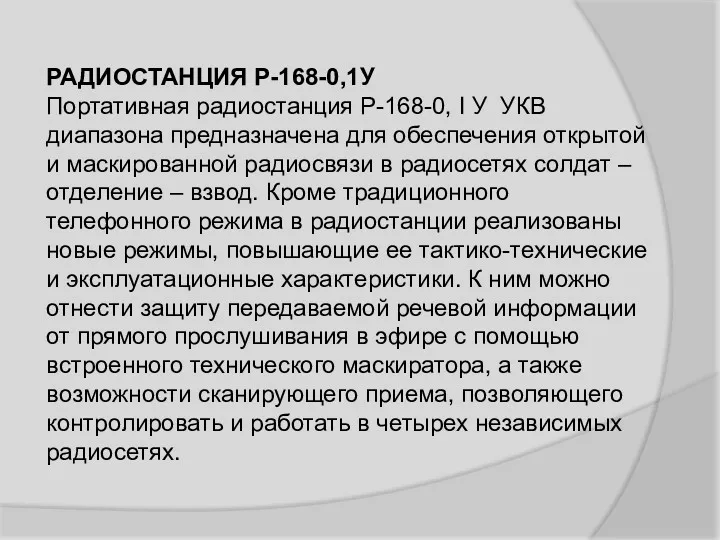 РАДИОСТАНЦИЯ Р-168-0,1У
Портативная радиостанция Р-168-0, I У УКВ диапазона предназначена для обеспечения открытой и маскированной радиосвязи в радиосетях солдат – отделение – взвод. Кроме традиционного телефонного режима в радиостанции реализованы новые режимы, повышающие ее тактико-технические и эксплуатационные характеристики. К ним можно отнести защиту передаваемой речевой информации от прямого прослушивания в эфире с помощью встроенного технического маскиратора, а также возможности сканирующего приема, позволяющего контролировать и работать в четырех независимых радиосетях.